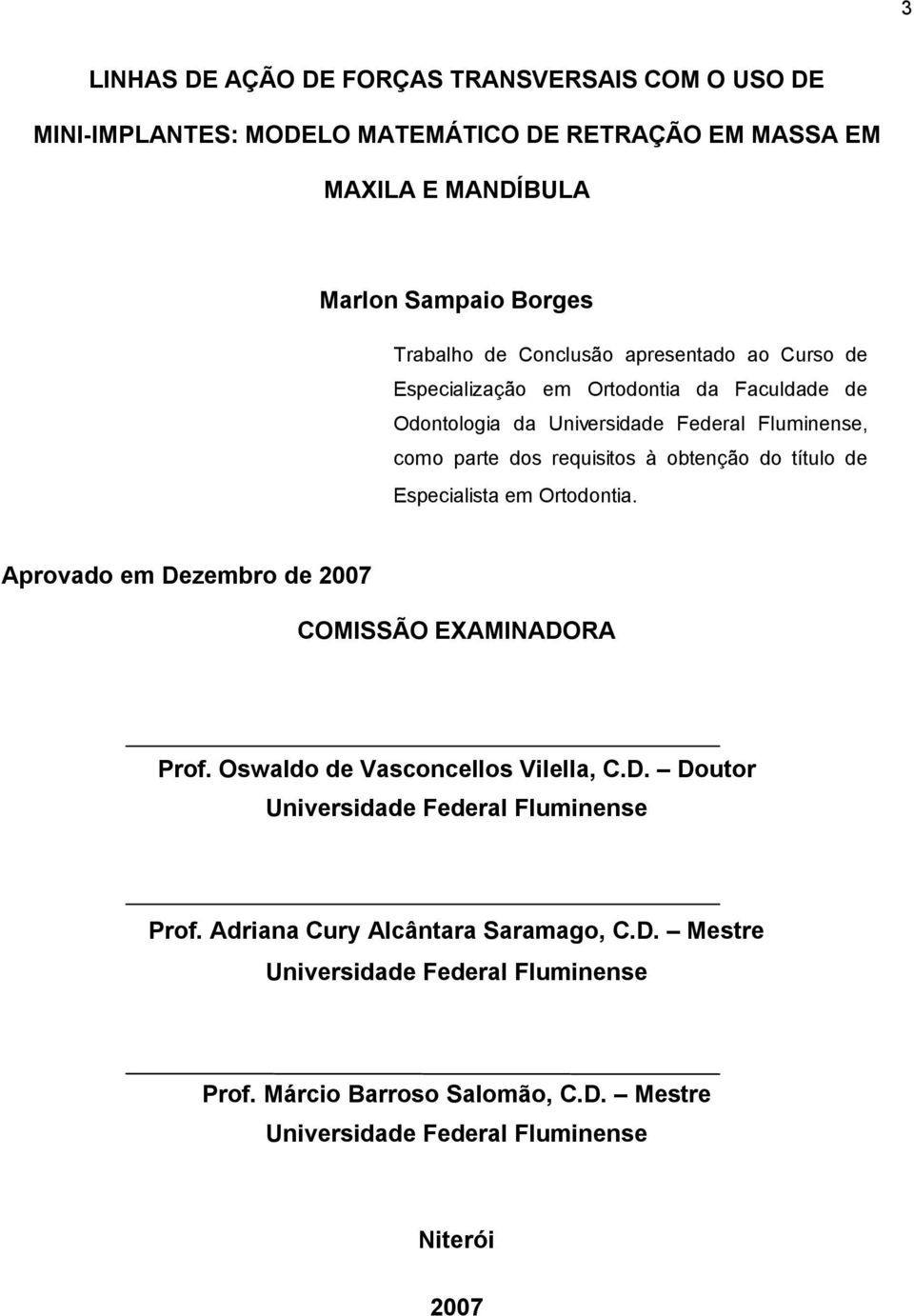 3

LINHAS DE AÇÃO DE FORÇAS TRANSVERSAIS COM O USO DE MINI-IMPLANTES: MODELO MATEMÁTICO DE RETRAÇÃO EM MASSA EM MAXILA E MANDÍBULA

Marlon Sampaio Borges

Trabalho de Conclusão apresentado ao Curso de Especialização em Ortodontia da Faculdade de Odontologia da Universidade Federal Fluminense, como parte dos requisitos à obtenção do título de Especialista em Ortodontia.

Aprovado em Dezembro de 2007

COMISSÃO EXAMINADORA

Prof. Oswaldo de Vasconcellos Vilella, C.D. – Doutor
Universidade Federal Fluminense

Prof. Adriana Cury Alcântara Saramago, C.D. – Mestre
Universidade Federal Fluminense

Prof. Márcio Barroso Salomão, C.D. – Mestre
Universidade Federal Fluminense

Niterói

2007